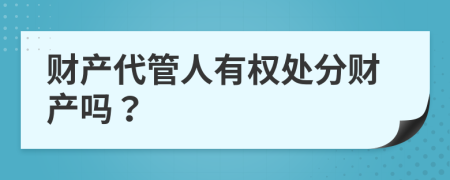 财产代管人有权处分财产吗？